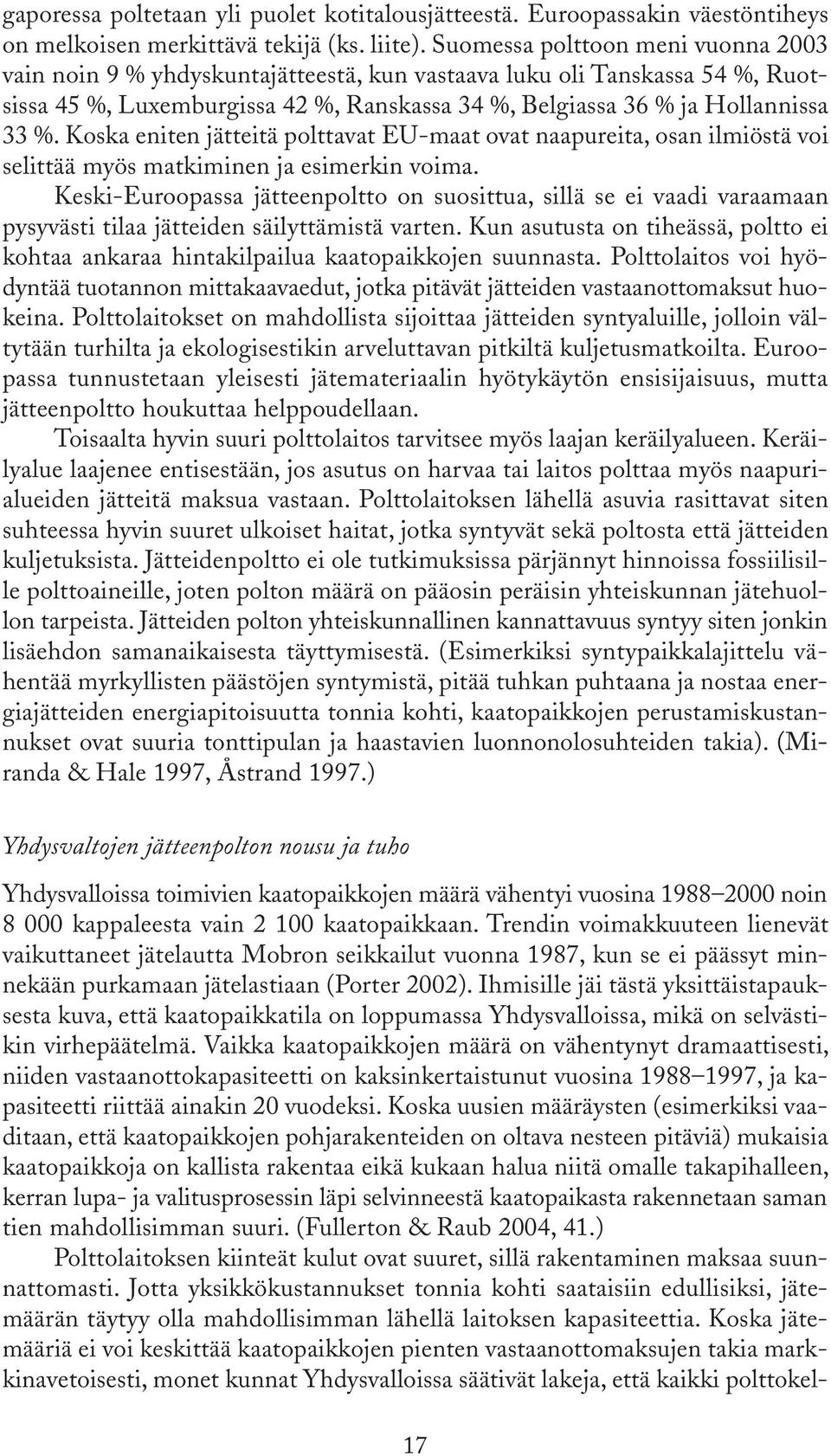 gaporessa poltetaan yli puolet kotitalousjätteestä. Euroopassakin väestöntiheys on melkoisen merkittävä tekijä (ks. liite). Suomessa polttoon meni vuonna 2003 vain noin 9 % yhdyskuntajätteestä, kun vastaava luku oli Tanskassa 54 %, Ruotsissa 45 %, Luxemburgissa 42 %, Ranskassa 34 %, Belgiassa 36 % ja Hollannissa 33 %. Koska eniten jätteitä polttavat EU-maat ovat naapureita, osan ilmiöstä voi selittää myös matkiminen ja esimerkin voima.

Keski-Euroopassa jätteenpoltto on suosittua, sillä se ei vaadi varaamaan pysyvästi tilaa jätteiden säilyttämistä varten. Kun asutusta on tiheässä, poltto ei kohtaa ankaraa hintakilpailua kaatopaikkojen suunnasta. Polttolaitos voi hyödyntää tuotannon mittakaavaedut, jotka pitävät jätteiden vastaanottomaksut huokeina. Polttolaitokset on mahdollista sijoittaa jätteiden syntyaluille, jolloin vältytään turhilta ja ekologisestikin arveluttavan pitkiltä kuljetusmatkoilta. Euroopassa tunnustetaan yleisesti jätemateriaalin hyötykäytön ensisijaisuus, mutta jätteenpoltto houkuttaa helppoudellaan.

Toisaalta hyvin suuri polttolaitos tarvitsee myös laajan keräilyalueen. Keräilyalue laajenee entisestään, jos asutus on harvaa tai laitos polttaa myös naapurialueiden jätteitä maksua vastaan. Polttolaitoksen lähellä asuvia rasittavat siten suhteessa hyvin suuret ulkoiset haitat, jotka syntyvät sekä poltosta että jätteiden kuljetuksista. Jätteidenpoltto ei ole tutkimuksissa pärjännyt hinnoissa fossiilisille polttoaineille, joten polton määrä on pääosin peräisin yhteiskunnan jätehuollon tarpeista. Jätteiden polton yhteiskunnallinen kannattavuus syntyy siten jonkin lisäehdon samanaikaisesta täyttymisestä. (Esimerkiksi syntypaikkalajittelu vähentää myrkyllisten päästöjen syntymistä, pitää tuhkan puhtaana ja nostaa energiajätteiden energiapitoisuutta tonnia kohti, kaatopaikkojen perustamiskustannukset ovat suuria tonttipulan ja haastavien luonnonolosuhteiden takia). (Miranda & Hale 1997, Åstrand 1997.)

Yhdysvaltojen jätteenpolton nousu ja tuho

Yhdysvalloissa toimivien kaatopaikkojen määrä vähentyi vuosina 1988–2000 noin 8 000 kappaleesta vain 2 100 kaatopaikkaan. Trendin voimakkuuteen lienevät vaikuttaneet jätelautta Mobron seikkailut vuonna 1987, kun se ei päässyt minnekään purkamaan jätelastiaan (Porter 2002). Ihmisille jäi tästä yksittäistapauksesta kuva, että kaatopaikkatila on loppumassa Yhdysvalloissa, mikä on selvästikin virhepäätelmä. Vaikka kaatopaikkojen määrä on vähentynyt dramaattisesti, niiden vastaanottokapasiteetti on kaksinkertaistunut vuosina 1988–1997, ja kapasiteetti riittää ainakin 20 vuodeksi. Koska uusien määräysten (esimerkiksi vaaditaan, että kaatopaikkojen pohjarakenteiden on oltava nesteen pitäviä) mukaisia kaatopaikkoja on kallista rakentaa eikä kukaan halua niitä omalle takapihalleen, kerran lupa- ja valitusprosessin läpi selvinneestä kaatopaikasta rakennetaan saman tien mahdollisimman suuri. (Fullerton & Raub 2004, 41.)

Polttolaitoksen kiinteät kulut ovat suuret, sillä rakentaminen maksaa suunnattomasti. Jotta yksikkökustannukset tonnia kohti saataisiin edullisiksi, jätemäärän täytyy olla mahdollisimman lähellä laitoksen kapasiteettia. Koska jätemääriä ei voi keskittää kaatopaikkojen pienten vastaanottomaksujen takia markkinavetoisesti, monet kunnat Yhdysvalloissa säätivät lakeja, että kaikki polttokel-

17